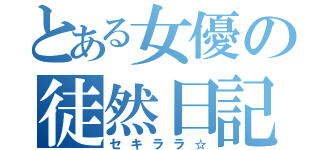 とある女優の
徒然日記
セキララ☆